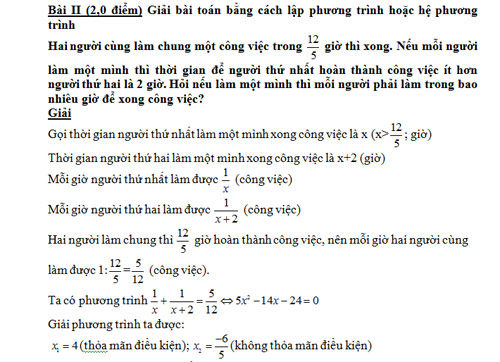 Bài II (2,0 điểm) Giải bài toán bằng cách lập phương trình hoặc hệ phương trình

Hai người cùng làm chung một công việc trong $\frac{12}{5}$ giờ thì xong. Nếu mỗi người làm một mình thì thời gian để người thứ nhất hoàn thành công việc ít hơn người thứ hai là 2 giờ. Hỏi nếu làm một mình thì mỗi người phải làm trong bao nhiêu giờ để xong công việc?

Giải

Gọi thời gian người thứ nhất làm một mình xong công việc là x (x>$\frac{12}{5}$; giờ)

Thời gian người thứ hai làm một mình xong công việc là x+2 (giờ)

Mỗi giờ người thứ nhất làm được $\frac{1}{x}$ (công việc)

Mỗi giờ người thứ hai làm được $\frac{1}{x+2}$ (công việc)

Hai người làm chung thì $\frac{12}{5}$ giờ hoàn thành công việc, nên mỗi giờ hai người cùng làm được $1:\frac{12}{5}=\frac{5}{12}$ (công việc).

Ta có phương trình $\frac{1}{x}+\frac{1}{x+2}=\frac{5}{12} \Leftrightarrow 5x^2-14x-24=0$

Giải phương trình ta được:

$x_1=4$ (thỏa mãn điều kiện); $x_2=\frac{-6}{5}$ (không thỏa mãn điều kiện)